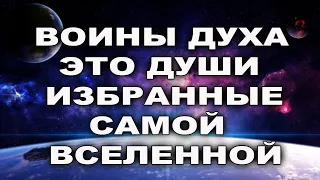 ВОИНЫ ДУХА ЭТО ДУШИ ИЗБРАННЫЕ САМОЙ ВСЕЛЕННОЙ